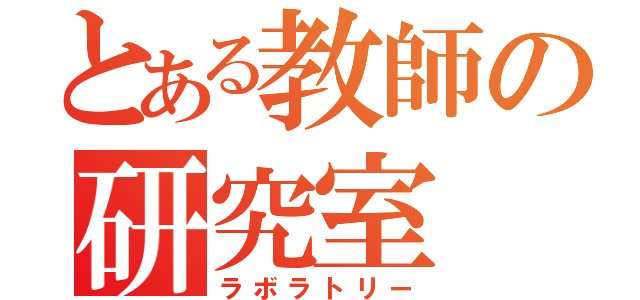 とある教師の
研究室
ラボラトリー